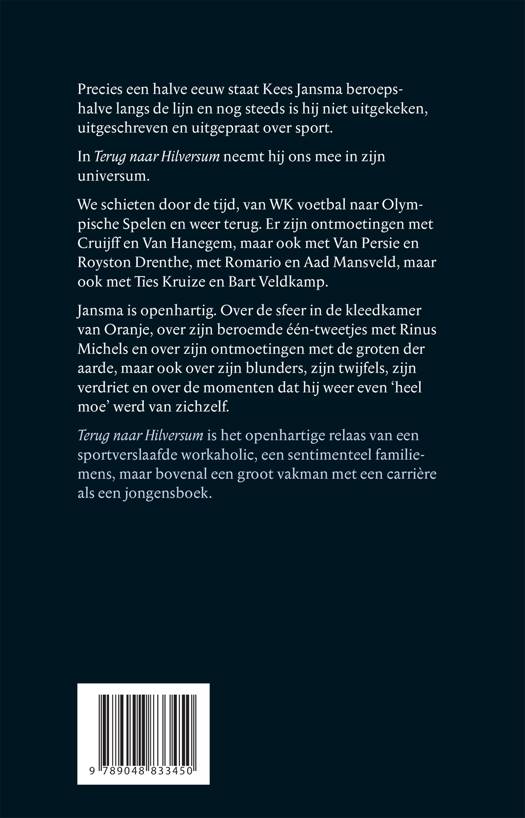 Precies een halve eeuw staat Kees Jansma beroepshalve langs de lijn en nog steeds is hij niet uitgekeken, uitgeschreven en uitgepraat over sport.

In Terug naar Hilversum neemt hij ons mee in zijn universum.

We schieten door de tijd, van WK voetbal naar Olympische Spelen en weer terug. Er zijn ontmoetingen met Cruijff en Van Hanegem, maar ook met Van Persie en Royston Drenthe, met Romario en Aad Mansveld, maar ook met Ties Kruize en Bart Veldkamp.

Jansma is openhartig. Over de sfeer in de kleedkamer van Oranje, over zijn beroemde één-tweetjes met Rinus Michels en over zijn ontmoetingen met de groten der aarde, maar ook over zijn blunders, zijn twijfels, zijn verdriet en over de momenten dat hij weer even 'heel moe' werd van zichzelf.

Terug naar Hilversum is het openhartige relaas van een sportverslaafde workaholic, een sentimenteel familiemens, maar bovenal een groot vakman met een carrière als een jongensboek.

9 789048 833450